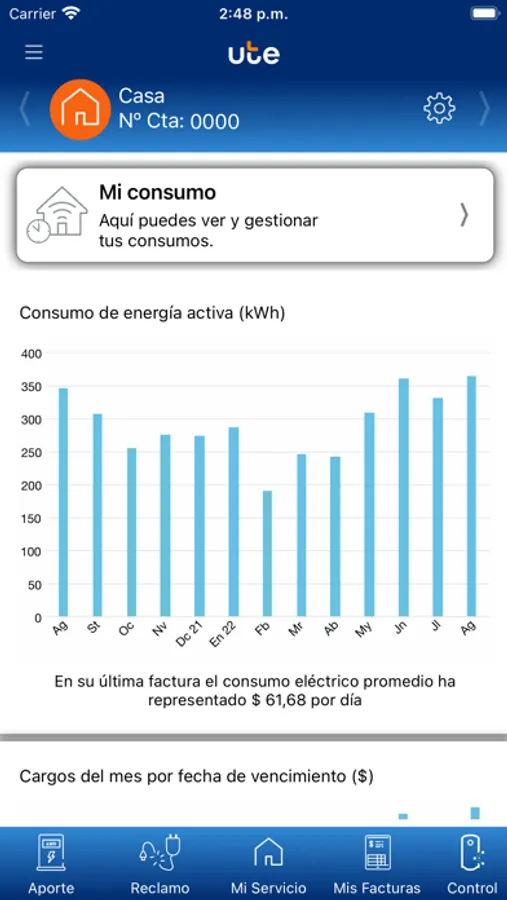 Carrier 2:48 p.m.

ute

Casa
Nº Cta: 0000

Mi consumo
Aquí puedes ver y gestionar tus consumos.

Consumo de energía activa (kWh)

400
350
300
250
200
150
100
50
0

Ag St Oc Nv Dc 21 En 22 Fb Mr Ab My Jn Jl Ag

En su última factura el consumo eléctrico promedio ha representado $ 61,68 por día

Cargos del mes por fecha de vencimiento ($)

Aporte Reclamo Mi Servicio Mis Facturas Control